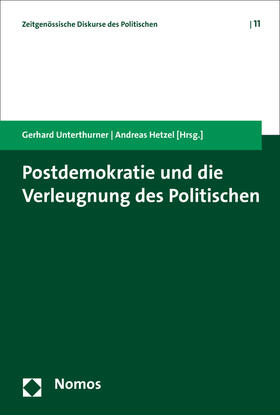 Zeitgenössische Diskurse des Politischen | 11

Gerhard Unterthurner | Andreas Hetzel [Hrsg.]

Postdemokratie und die Verleugnung des Politischen

Nomos